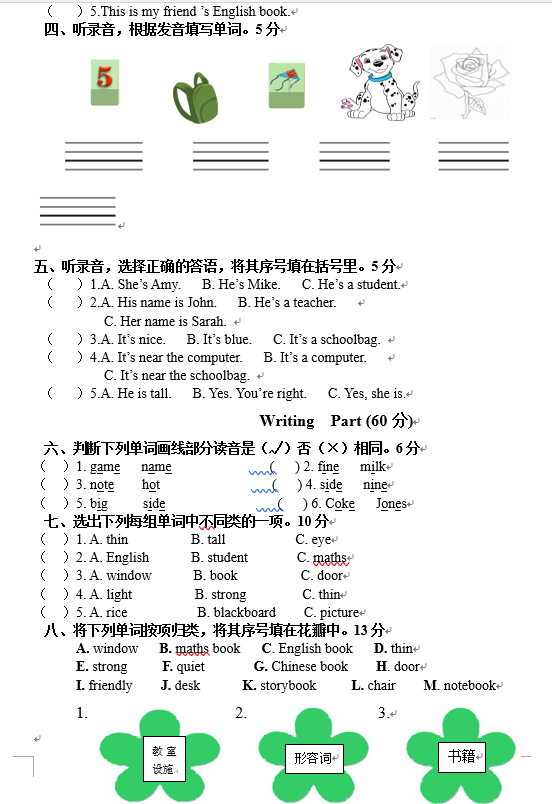 (　　) 5.This is my friend 's English book.
四、听录音，根据发音填写单词。5 分

5

五、听录音，选择正确的答语，将其序号填在括号里。5 分
(　　) 1.A. She's Amy.　B. He's Mike.　C. He's a student.
(　　) 2.A. His name is John.　B. He's a teacher.
C. Her name is Sarah.
(　　) 3.A. It's nice.　B. It's blue.　C. It's a schoolbag.
(　　) 4.A. It's near the computer.　B. It's a computer.
C. It's near the schoolbag.
(　　) 5.A. He is tall.　B. Yes. You're right.　C. Yes, she is.

Writing　Part (60 分)

六、判断下列单词画线部分读音是（√）否（×）相同。6 分
(　　) 1. game　name　(　　) 2. fine　milk
(　　) 3. note　hot　(　　) 4. side　nine
(　　) 5. big　side　(　　) 6. Coke　Jones
七、选出下列每组单词中不同类的一项。10 分
(　　) 1. A. thin　B. tall　C. eye
(　　) 2. A. English　B. student　C. maths
(　　) 3. A. window　B. book　C. door
(　　) 4. A. light　B. strong　C. thin
(　　) 5. A. rice　B. blackboard　C. picture
八、将下列单词按项归类，将其序号填在花瓣中。13 分
A. window　B. maths book　C. English book　D. thin
E. strong　F. quiet　G. Chinese book　H. door
I. friendly　J. desk　K. storybook　L. chair　M. notebook
1.　2.　3.
教室设施　形容词　书籍